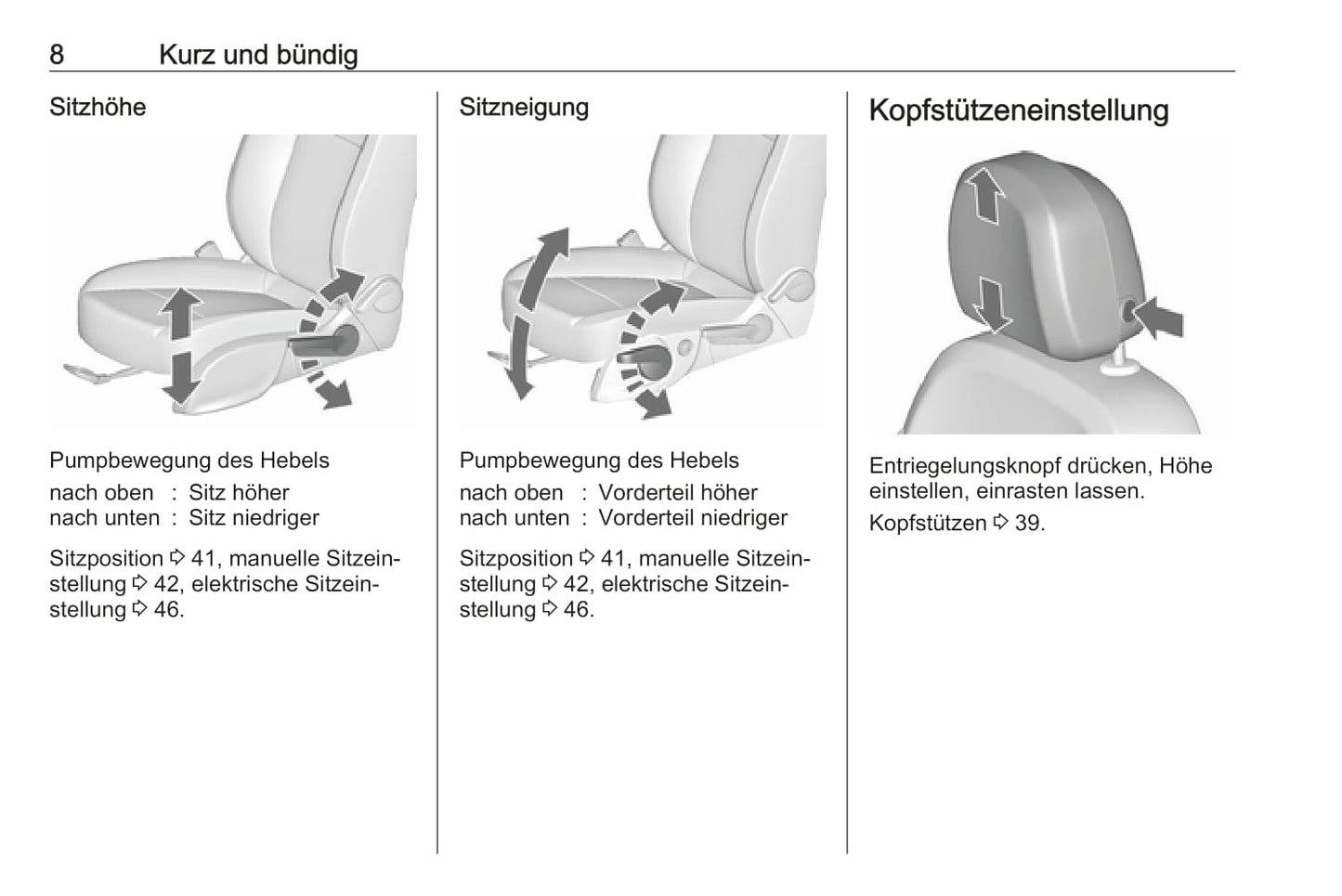 8 Kurz und bündig

Sitzhöhe

Pumpbewegung des Hebels
nach oben : Sitz höher
nach unten : Sitz niedriger

Sitzposition ⇨ 41, manuelle Sitzeinstellung ⇨ 42, elektrische Sitzeinstellung ⇨ 46.

Sitzneigung

Pumpbewegung des Hebels
nach oben : Vorderteil höher
nach unten : Vorderteil niedriger

Sitzposition ⇨ 41, manuelle Sitzeinstellung ⇨ 42, elektrische Sitzeinstellung ⇨ 46.

Kopfstützeneinstellung

Entriegelungsknopf drücken, Höhe einstellen, einrasten lassen.

Kopfstützen ⇨ 39.